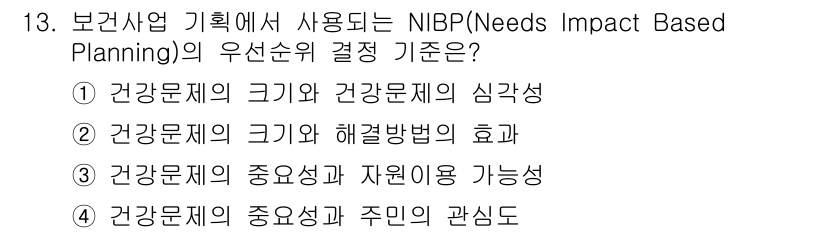 13. 보건사업 기획에서 사용되는 NIBP(Needs Impact Based Planning)의 우선순위 결정 기준은?

① 건강문제의 크기와 건강문제의 심각성

② 건강문제의 크기와 해결방법의 효과

③ 건강문제의 중요성과 자원이용 가능성

④ 건강문제의 중요성과 주민의 관심도